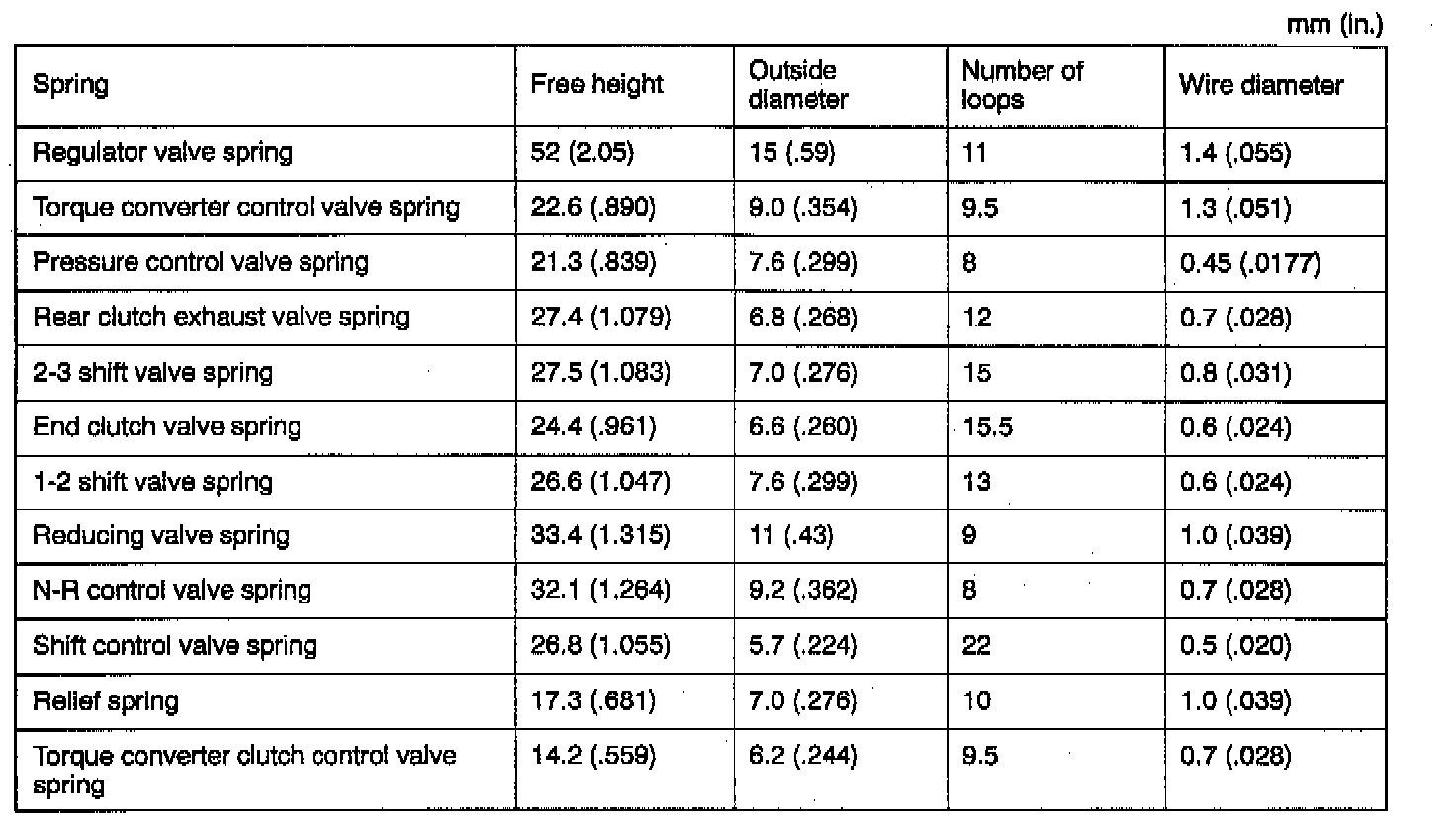 mm (in.)

| Spring | Free height | Outside diameter | Number of loops | Wire diameter |
|---|---|---|---|---|
| Regulator valve spring | 52 (2.05) | 15 (.59) | 11 | 1.4 (.055) |
| Torque converter control valve spring | 22.6 (.890) | 9.0 (.354) | 9.5 | 1.3 (.051) |
| Pressure control valve spring | 21.3 (.839) | 7.6 (.299) | 8 | 0.45 (.0177) |
| Rear clutch exhaust valve spring | 27.4 (1.079) | 6.8 (.268) | 12 | 0.7 (.028) |
| 2-3 shift valve spring | 27.5 (1.083) | 7.0 (.276) | 15 | 0.8 (.031) |
| End clutch valve spring | 24.4 (.961) | 6.6 (.260) | 15.5 | 0.6 (.024) |
| 1-2 shift valve spring | 26.6 (1.047) | 7.6 (.299) | 13 | 0.6 (.024) |
| Reducing valve spring | 33.4 (1.315) | 11 (.43) | 9 | 1.0 (.039) |
| N-R control valve spring | 32.1 (1.264) | 9.2 (.362) | 8 | 0.7 (.028) |
| Shift control valve spring | 26.8 (1.055) | 5.7 (.224) | 22 | 0.5 (.020) |
| Relief spring | 17.3 (.681) | 7.0 (.276) | 10 | 1.0 (.039) |
| Torque converter clutch control valve spring | 14.2 (.559) | 6.2 (.244) | 9.5 | 0.7 (.028) |